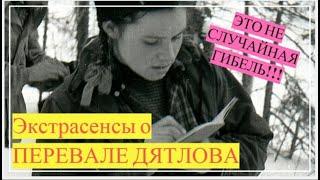 ЭТО НЕ
СЛУЧАЙНАЯ
ГИБЕЛЬ!!!

Экстрасенсы о
ПЕРЕВАЛЕ ДЯТЛОВА